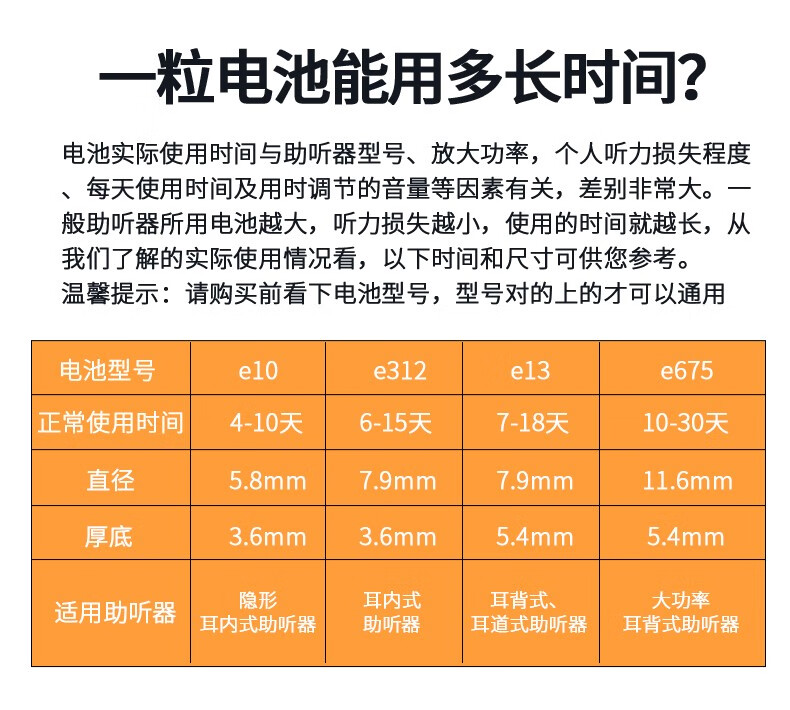 一粒电池能用多长时间？

电池实际使用时间与助听器型号、放大功率，个人听力损失程度、每天使用时间及用时调节的音量等因素有关，差别非常大。一般助听器所用电池越大，听力损失越小，使用的时间就越长，从我们了解的实际使用情况看，以下时间和尺寸可供您参考。
温馨提示：请购买前看下电池型号，型号对的上的才可以通用

| 电池型号 | e10 | e312 | e13 | e675 |
|---|---|---|---|---|
| 正常使用时间 | 4-10天 | 6-15天 | 7-18天 | 10-30天 |
| 直径 | 5.8mm | 7.9mm | 7.9mm | 11.6mm |
| 厚底 | 3.6mm | 3.6mm | 5.4mm | 5.4mm |
| 适用助听器 | 隐形 耳内式助听器 | 耳内式 助听器 | 耳背式、耳道式助听器 | 大功率 耳背式助听器 |